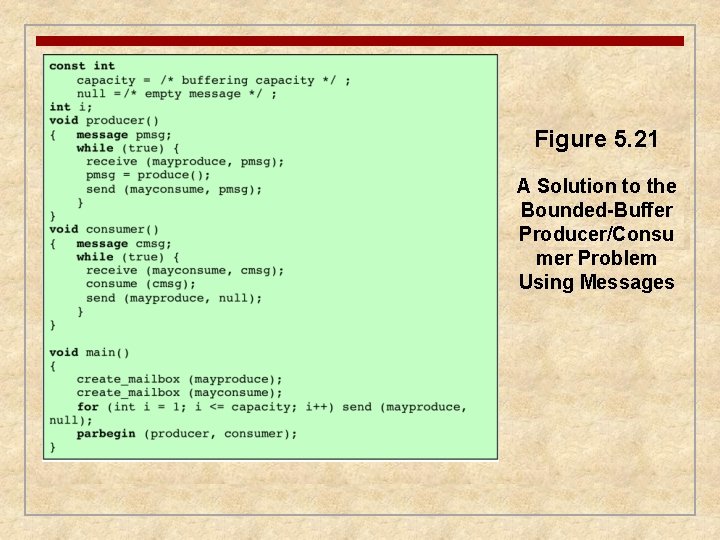 const int
    capacity = /* buffering capacity */ ;
    null =/* empty message */ ;
int i;
void producer()
{   message pmsg;
    while (true) {
      receive (mayproduce, pmsg);
      pmsg = produce();
      send (mayconsume, pmsg);
    }
}
void consumer()
{   message cmsg;
    while (true) {
      receive (mayconsume, cmsg);
      consume (cmsg);
      send (mayproduce, null);
    }
}

void main()
{
    create_mailbox (mayproduce);
    create_mailbox (mayconsume);
    for (int i = 1; i <= capacity; i++) send (mayproduce, null);
    parbegin (producer, consumer);
}

Figure 5.21

A Solution to the Bounded-Buffer Producer/Consumer Problem Using Messages